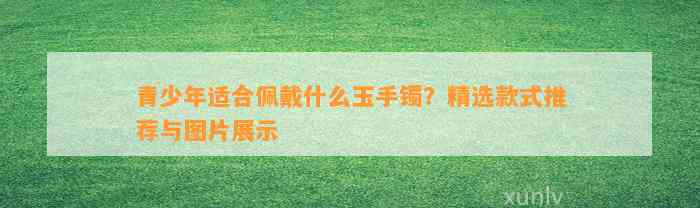 青少年适合佩戴什么玉手镯？精选款式推荐与图片展示

xunlv